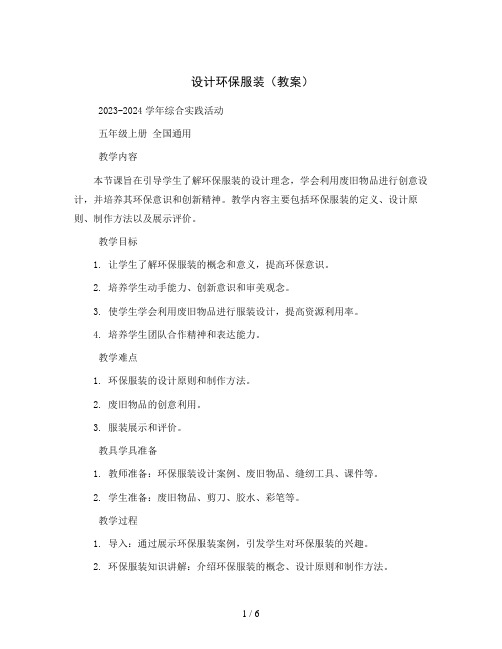 设计环保服装（教案）

2023-2024 学年综合实践活动

五年级上册 全国通用

教学内容

本节课旨在引导学生了解环保服装的设计理念，学会利用废旧物品进行创意设计，并培养其环保意识和创新精神。教学内容主要包括环保服装的定义、设计原则、制作方法以及展示评价。

教学目标

1. 让学生了解环保服装的概念和意义，提高环保意识。

2. 培养学生动手能力、创新意识和审美观念。

3. 使学生学会利用废旧物品进行服装设计，提高资源利用率。

4. 培养学生团队合作精神和表达能力。

教学难点

1. 环保服装的设计原则和制作方法。

2. 废旧物品的创意利用。

3. 服装展示和评价。

教具学具准备

1. 教师准备：环保服装设计案例、废旧物品、缝纫工具、课件等。

2. 学生准备：废旧物品、剪刀、胶水、彩笔等。

教学过程

1. 导入：通过展示环保服装案例，引发学生对环保服装的兴趣。

2. 环保服装知识讲解：介绍环保服装的概念、设计原则和制作方法。

1 / 6